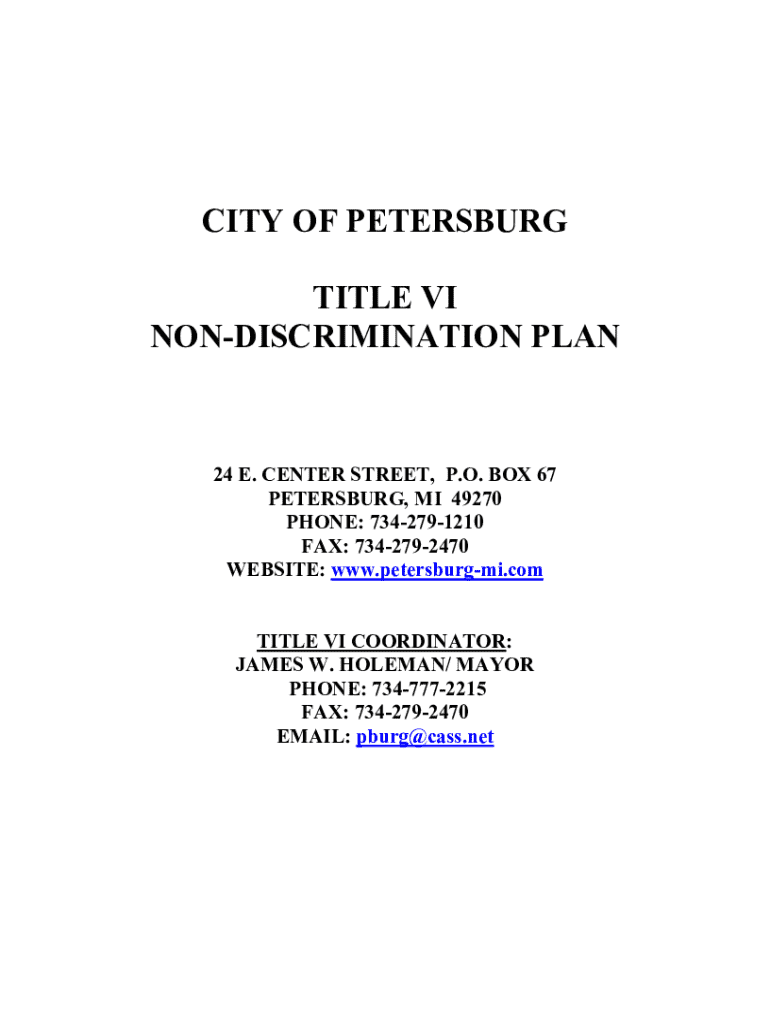 CITY OF PETERSBURG

TITLE VI
NON-DISCRIMINATION PLAN

24 E. CENTER STREET, P.O. BOX 67
PETERSBURG, MI 49270
PHONE: 734-279-1210
FAX: 734-279-2470
WEBSITE: www.petersburg-mi.com

TITLE VI COORDINATOR:
JAMES W. HOLEMAN/ MAYOR
PHONE: 734-777-2215
FAX: 734-279-2470
EMAIL: pburg@cass.net